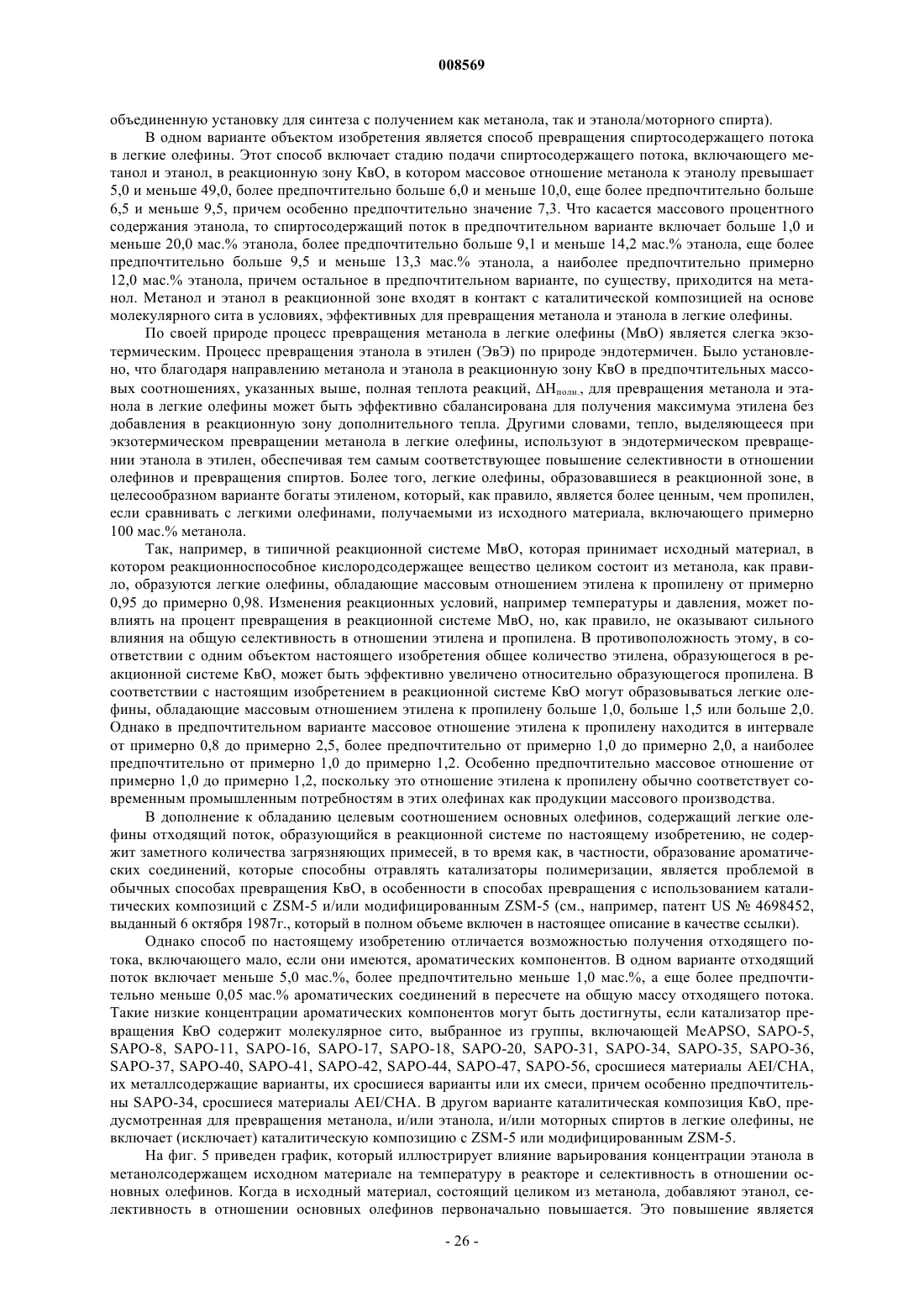 008569

объединенную установку для синтеза с получением как метанола, так и этанола/моторного спирта).

В одном варианте объектом изобретения является способ превращения спиртосодержащего потока в легкие олефины. Этот способ включает стадию подачи спиртосодержащего потока, включающего метанол и этанол, в реакционную зону КвО, в котором массовое отношение метанола к этанолу превышает 5,0 и меньше 49,0, более предпочтительно больше 6,0 и меньше 10,0, еще более предпочтительно больше 6,5 и меньше 9,5, причем особенно предпочтительно значение 7,3. Что касается массового процентного содержания этанола, то спиртосодержащий поток в предпочтительном варианте включает больше 1,0 и меньше 20,0 мас.% этанола, более предпочтительно больше 9,1 и меньше 14,2 мас.% этанола, еще более предпочтительно больше 9,5 и меньше 13,3 мас.% этанола, а наиболее предпочтительно примерно 12,0 мас.% этанола, причем остальное в предпочтительном варианте, по существу, приходится на метанол. Метанол и этанол в реакционной зоне входят в контакт с каталитической композицией на основе молекулярного сита в условиях, эффективных для превращения метанола и этанола в легкие олефины.

По своей природе процесс превращения метанола в легкие олефины (МвО) является слегка экзотермическим. Процесс превращения этанола в этилен (ЭвЭ) по природе эндотермичен. Было установлено, что благодаря направлению метанола и этанола в реакционную зону КвО в предпочтительных массовых соотношениях, указанных выше, полная теплота реакций, $\Delta H_{полн.}$, для превращения метанола и этанола в легкие олефины может быть эффективно сбалансирована для получения максимума этилена без добавления в реакционную зону дополнительного тепла. Другими словами, тепло, выделяющееся при экзотермическом превращении метанола в легкие олефины, используют в эндотермическом превращении этанола в этилен, обеспечивая тем самым соответствующее повышение селективности в отношении олефинов и превращения спиртов. Более того, легкие олефины, образовавшиеся в реакционной зоне, в целесообразном варианте богаты этиленом, который, как правило, является более ценным, чем пропилен, если сравнивать с легкими олефинами, получаемыми из исходного материала, включающего примерно 100 мас.% метанола.

Так, например, в типичной реакционной системе МвО, которая принимает исходный материал, в котором реакционноспособное кислородсодержащее вещество целиком состоит из метанола, как правило, образуются легкие олефины, обладающие массовым отношением этилена к пропилену от примерно 0,95 до примерно 0,98. Изменения реакционных условий, например температуры и давления, может повлиять на процент превращения в реакционной системе МвО, но, как правило, не оказывают сильного влияния на общую селективность в отношении этилена и пропилена. В противоположность этому, в соответствии с одним объектом настоящего изобретения общее количество этилена, образующегося в реакционной системе КвО, может быть эффективно увеличено относительно образующегося пропилена. В соответствии с настоящим изобретением в реакционной системе КвО могут образовываться легкие олефины, обладающие массовым отношением этилена к пропилену больше 1,0, больше 1,5 или больше 2,0. Однако в предпочтительном варианте массовое отношение этилена к пропилену находится в интервале от примерно 0,8 до примерно 2,5, более предпочтительно от примерно 1,0 до примерно 2,0, а наиболее предпочтительно от примерно 1,0 до примерно 1,2. Особенно предпочтительно массовое отношение от примерно 1,0 до примерно 1,2, поскольку это отношение этилена к пропилену обычно соответствует современным промышленным потребностям в этих олефинах как продукции массового производства.

В дополнение к обладанию целевым соотношением основных олефинов, содержащий легкие олефины отходящий поток, образующийся в реакционной системе по настоящему изобретению, не содержит заметного количества загрязняющих примесей, в то время как, в частности, образование ароматических соединений, которые способны отравлять катализаторы полимеризации, является проблемой в обычных способах превращения КвО, в особенности в способах превращения с использованием каталитических композиций с ZSM-5 и/или модифицированным ZSM-5 (см., например, патент US № 4698452, выданный 6 октября 1987г., который в полном объеме включен в настоящее описание в качестве ссылки).

Однако способ по настоящему изобретению отличается возможностью получения отходящего потока, включающего мало, если они имеются, ароматических компонентов. В одном варианте отходящий поток включает меньше 5,0 мас.%, более предпочтительно меньше 1,0 мас.%, а еще более предпочтительно меньше 0,05 мас.% ароматических соединений в пересчете на общую массу отходящего потока. Такие низкие концентрации ароматических компонентов могут быть достигнуты, если катализатор превращения КвО содержит молекулярное сито, выбранное из группы, включающей MeAPSO, SAPO-5, SAPO-8, SAPO-11, SAPO-16, SAPO-17, SAPO-18, SAPO-20, SAPO-31, SAPO-34, SAPO-35, SAPO-36, SAPO-37, SAPO-40, SAPO-41, SAPO-42, SAPO-44, SAPO-47, SAPO-56, сросшиеся материалы AEI/CHA, их металлсодержащие варианты, их сросшиеся варианты или их смеси, причем особенно предпочтительны SAPO-34, сросшиеся материалы AEI/CHA. В другом варианте каталитическая композиция КвО, предусмотренная для превращения метанола, и/или этанола, и/или моторных спиртов в легкие олефины, не включает (исключает) каталитическую композицию с ZSM-5 или модифицированным ZSM-5.

На фиг. 5 приведен график, который иллюстрирует влияние варьирования концентрации этанола в метанолсодержащем исходном материале на температуру в реакторе и селективность в отношении основных олефинов. Когда в исходный материал, состоящий целиком из метанола, добавляют этанол, селективность в отношении основных олефинов первоначально повышается. Это повышение является

- 26 -